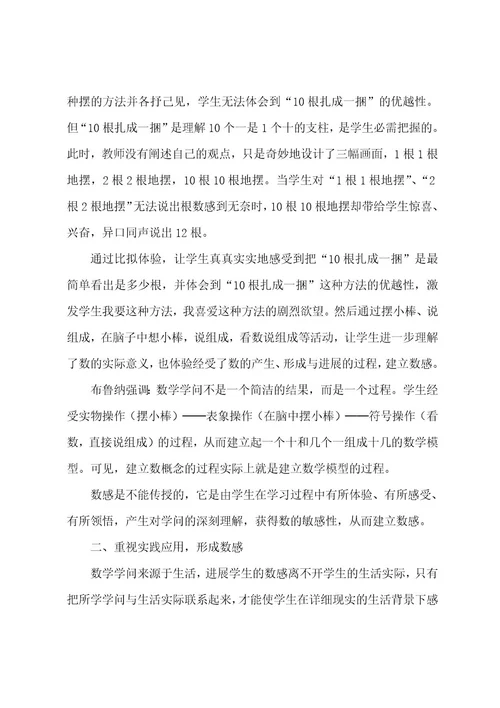 种摆的方法并各抒己见，学生无法体会到“10根扎成一捆”的优越性。但“10根扎成一捆”是理解10个一是1个十的支柱，是学生必需把握的。此时，教师没有阐述自己的观点，只是奇妙地设计了三幅画面，1根1根地摆，2根2根地摆，10根10根地摆。当学生对“1根1根地摆”、“2根2根地摆”无法说出根数感到无奈时，10根10根地摆却带给学生惊喜、兴奋，异口同声说出12根。

通过比拟体验，让学生真真实实地感受到把“10根扎成一捆”是最简单看出是多少根，并体会到“10根扎成一捆”这种方法的优越性，激发学生我要这种方法，我喜爱这种方法的剧烈欲望。然后通过摆小棒、说组成，在脑子中想小棒，说组成，看数说组成等活动，让学生进一步理解了数的实际意义，也体验经受了数的产生、形成与进展的过程，建立数感。

布鲁纳强调：数学学问不是一个简洁的结果，而是一个过程。学生经受实物操作（摆小棒）——表象操作（在脑中摆小棒）——符号操作（看数，直接说组成）的过程，从而建立起一个十和几个一组成十几的数学模型。可见，建立数概念的过程实际上就是建立数学模型的过程。

数感是不能传授的，它是由学生在学习过程中有所体验、有所感受、有所领悟，产生对学问的深刻理解，获得数的敏感性，从而建立数感。

二、重视实践应用，形成数感

数学学问来源于生活，进展学生的数感离不开学生的生活实际，只有把所学学问与生活实际联系起来，才能使学生在详细现实的生活背景下感